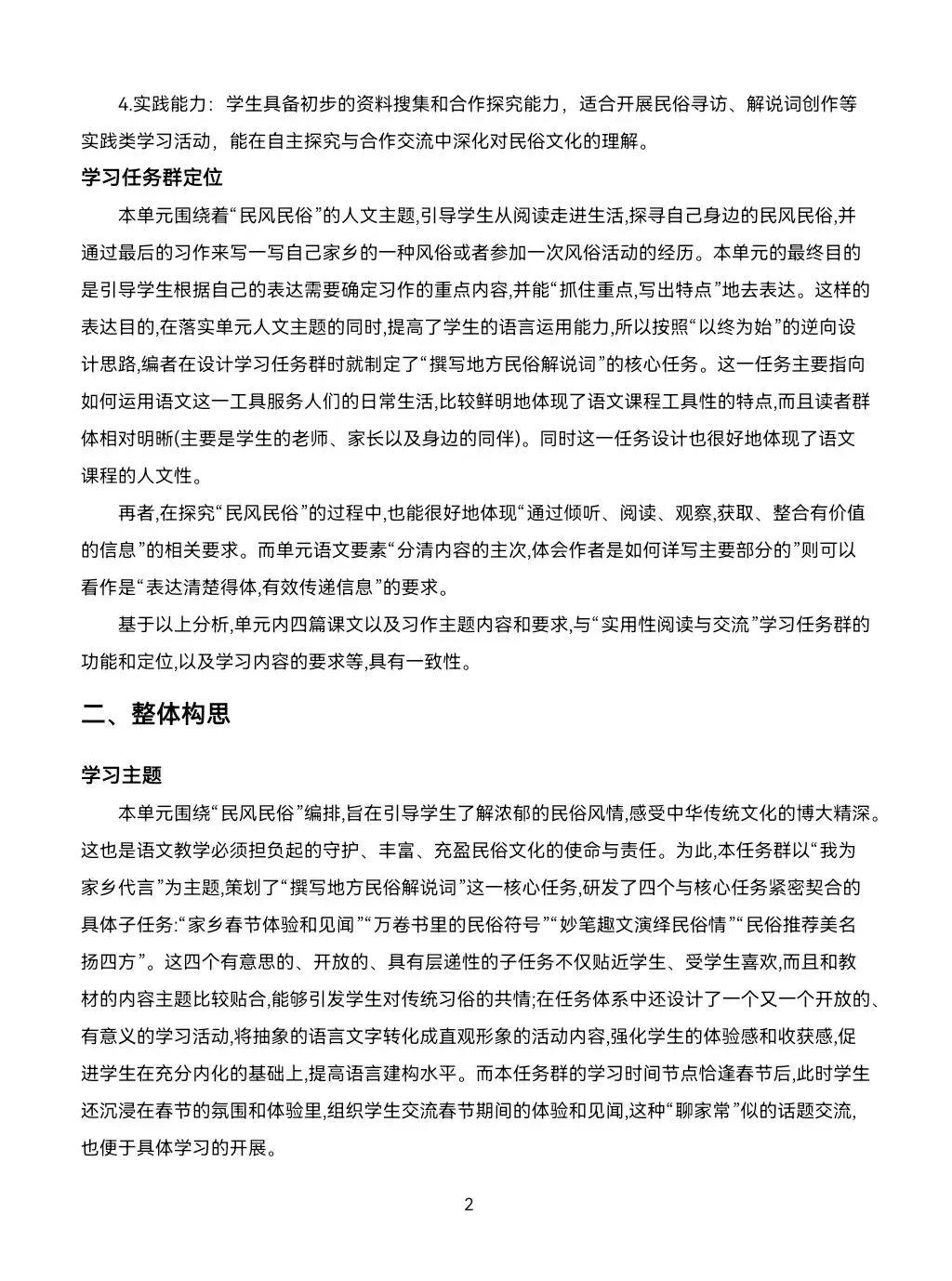 4.实践能力：学生具备初步的资料搜集和合作探究能力，适合开展民俗寻访、解说词创作等实践类学习活动，能在自主探究与合作交流中深化对民俗文化的理解。

学习任务群定位

本单元围绕着“民风民俗”的人文主题,引导学生从阅读走进生活,探寻自己身边的民风民俗,并通过最后的习作来写一写自己家乡的一种风俗或者参加一次风俗活动的经历。本单元的最终目的是引导学生根据自己的表达需要确定习作的重点内容,并能“抓住重点,写出特点”地去表达。这样的表达目的,在落实单元人文主题的同时,提高了学生的语言运用能力,所以按照“以终为始”的逆向设计思路,编者在设计学习任务群时就制定了“撰写地方民俗解说词”的核心任务。这一任务主要指向如何运用语文这一工具服务人们的日常生活,比较鲜明地体现了语文课程工具性的特点,而且读者群体相对明晰(主要是学生的老师、家长以及身边的同伴)。同时这一任务设计也很好地体现了语文课程的人文性。

再者,在探究“民风民俗”的过程中,也能很好地体现“通过倾听、阅读、观察,获取、整合有价值的信息”的相关要求。而单元语文要素“分清内容的主次,体会作者是如何详写主要部分的”则可以看作是“表达清楚得体,有效传递信息”的要求。

基于以上分析,单元内四篇课文以及习作主题内容和要求,与“实用性阅读与交流”学习任务群的功能和定位,以及学习内容的要求等,具有一致性。

二、整体构思

学习主题

本单元围绕“民风民俗”编排,旨在引导学生了解浓郁的民俗风情,感受中华传统文化的博大精深。这也是语文教学必须担负起的守护、丰富、充盈民俗文化的使命与责任。为此,本任务群以“我为家乡代言”为主题,策划了“撰写地方民俗解说词”这一核心任务,研发了四个与核心任务紧密契合的具体子任务:“家乡春节体验和见闻”“万卷书里的民俗符号”“妙笔趣文演绎民俗情”“民俗推荐美名扬四方”。这四个有意思的、开放的、具有层递性的子任务不仅贴近学生、受学生喜欢,而且和教材的内容主题比较贴合,能够引发学生对传统习俗的共情;在任务体系中还设计了一个又一个开放的、有意义的学习活动,将抽象的语言文字转化成直观形象的活动内容,强化学生的体验感和收获感,促进学生在充分内化的基础上,提高语言建构水平。而本任务群的学习时间节点恰逢春节后,此时学生还沉浸在春节的氛围和体验里,组织学生交流春节期间的体验和见闻,这种“聊家常”似的话题交流,也便于具体学习的开展。

2